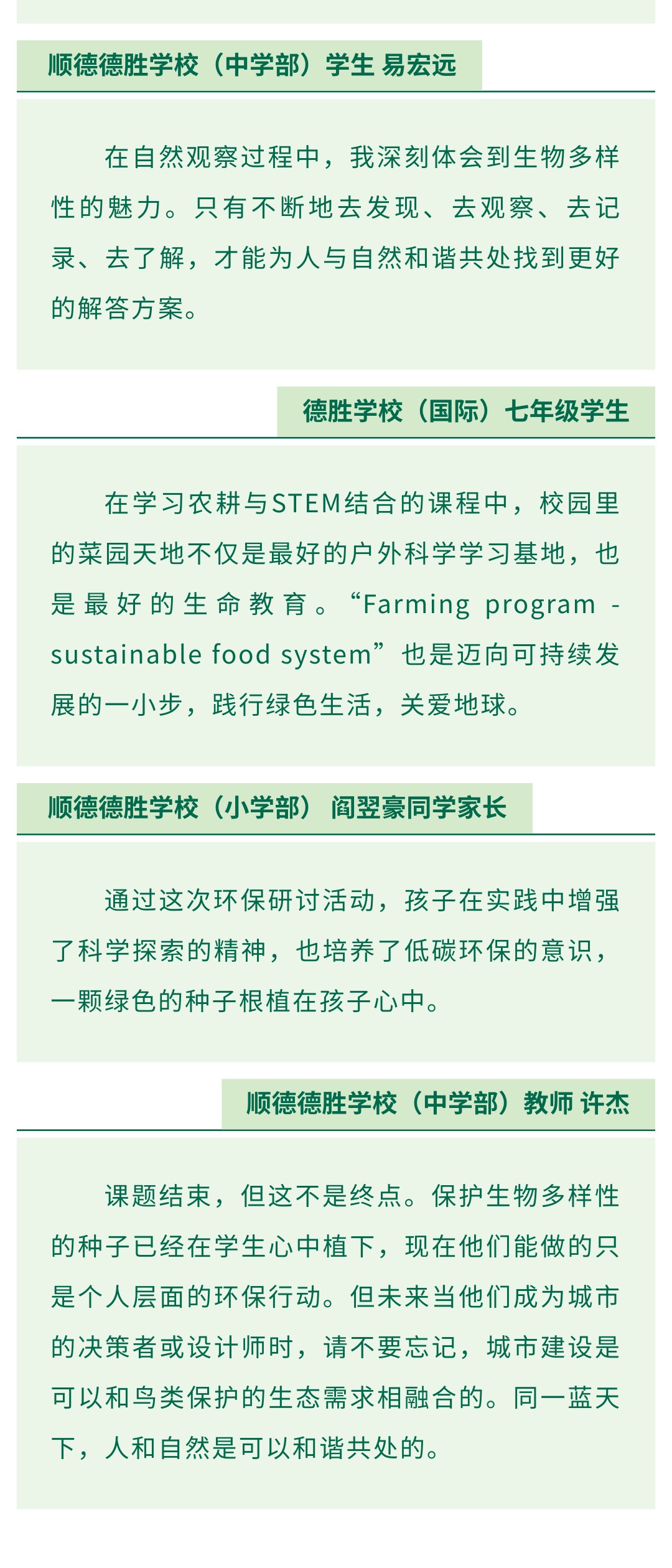 顺德德胜学校（中学部）学生 易宏远

在自然观察过程中，我深刻体会到生物多样性的魅力。只有不断地去发现、去观察、去记录、去了解，才能为人与自然和谐共处找到更好的解答方案。

德胜学校（国际）七年级学生

在学习农耕与STEM结合的课程中，校园里的菜园天地不仅是最好的户外科学学习基地，也是最好的生命教育。“Farming program - sustainable food system”也是迈向可持续发展的一小步，践行绿色生活，关爱地球。

顺德德胜学校（小学部） 阎翌豪同学家长

通过这次环保研讨活动，孩子在实践中增强了科学探索的精神，也培养了低碳环保的意识，一颗绿色的种子根植在孩子心中。

顺德德胜学校（中学部）教师 许杰

课题结束，但这不是终点。保护生物多样性的种子已经在学生心中植下，现在他们能做的只是个人层面的环保行动。但未来当他们成为城市的决策者或设计师时，请不要忘记，城市建设是可以和鸟类保护的生态需求相融合的。同一蓝天下，人和自然是可以和谐共处的。